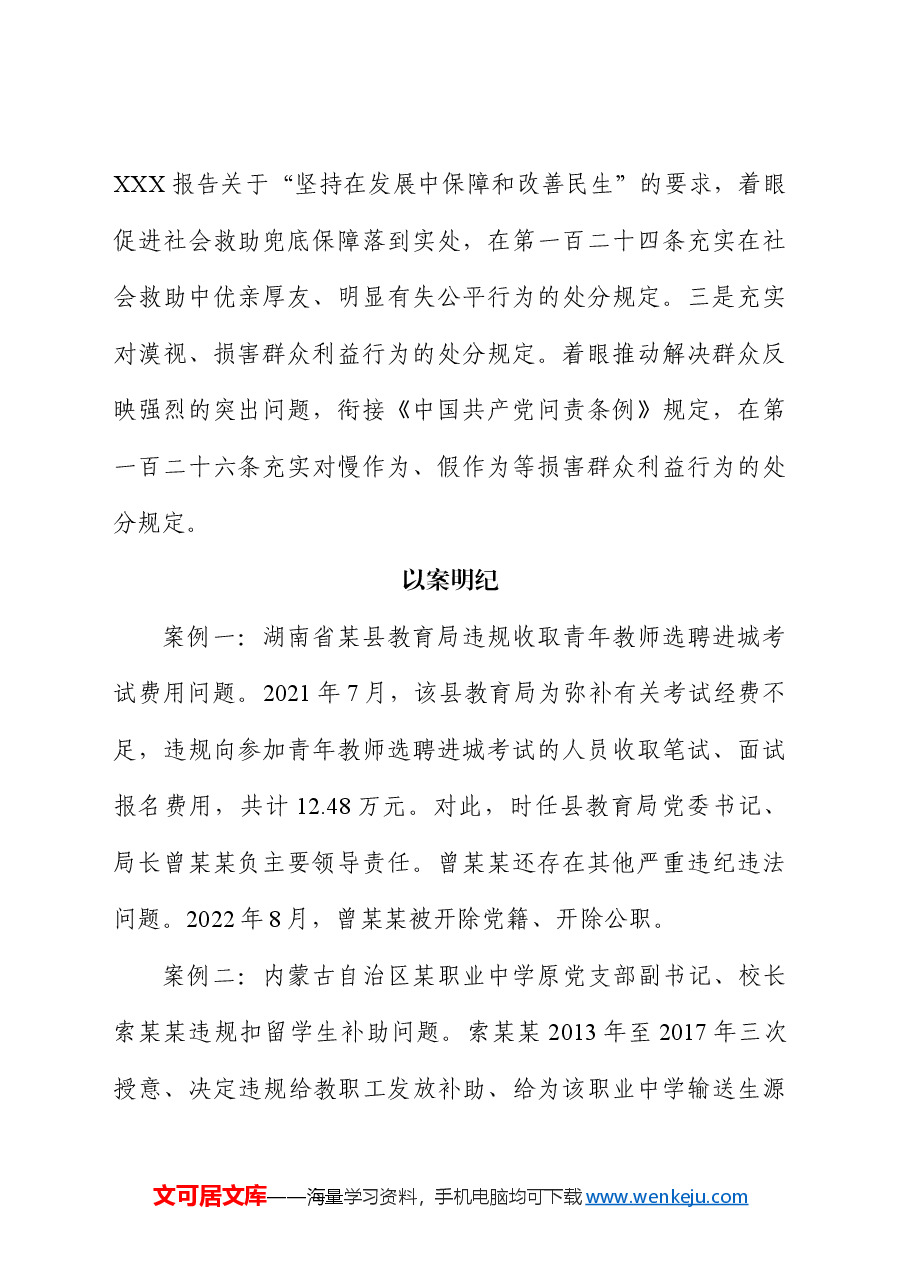 XXX报告关于“坚持在发展中保障和改善民生”的要求，着眼促进社会救助兜底保障落到实处，在第一百二十四条充实在社会救助中优亲厚友、明显有失公平行为的处分规定。三是充实对漠视、损害群众利益行为的处分规定。着眼推动解决群众反映强烈的突出问题，衔接《中国共产党问责条例》规定，在第一百二十六条充实对慢作为、假作为等损害群众利益行为的处分规定。

以案明纪

案例一：湖南省某县教育局违规收取青年教师选聘进城考试费用问题。2021年7月，该县教育局为弥补有关考试经费不足，违规向参加青年教师选聘进城考试的人员收取笔试、面试报名费用，共计12.48万元。对此，时任县教育局党委书记、局长曾某某负主要领导责任。曾某某还存在其他严重违纪违法问题。2022年8月，曾某某被开除党籍、开除公职。

案例二：内蒙古自治区某职业中学原党支部副书记、校长索某某违规扣留学生补助问题。索某某2013年至2017年三次授意、决定违规给教职工发放补助、给为该职业中学输送生源

文可居文库——海量学习资料，手机电脑均可下载www.wenkeju.com